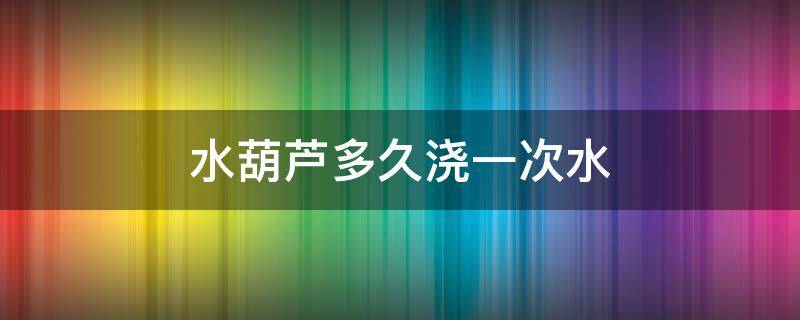 水葫芦多久浇一次水